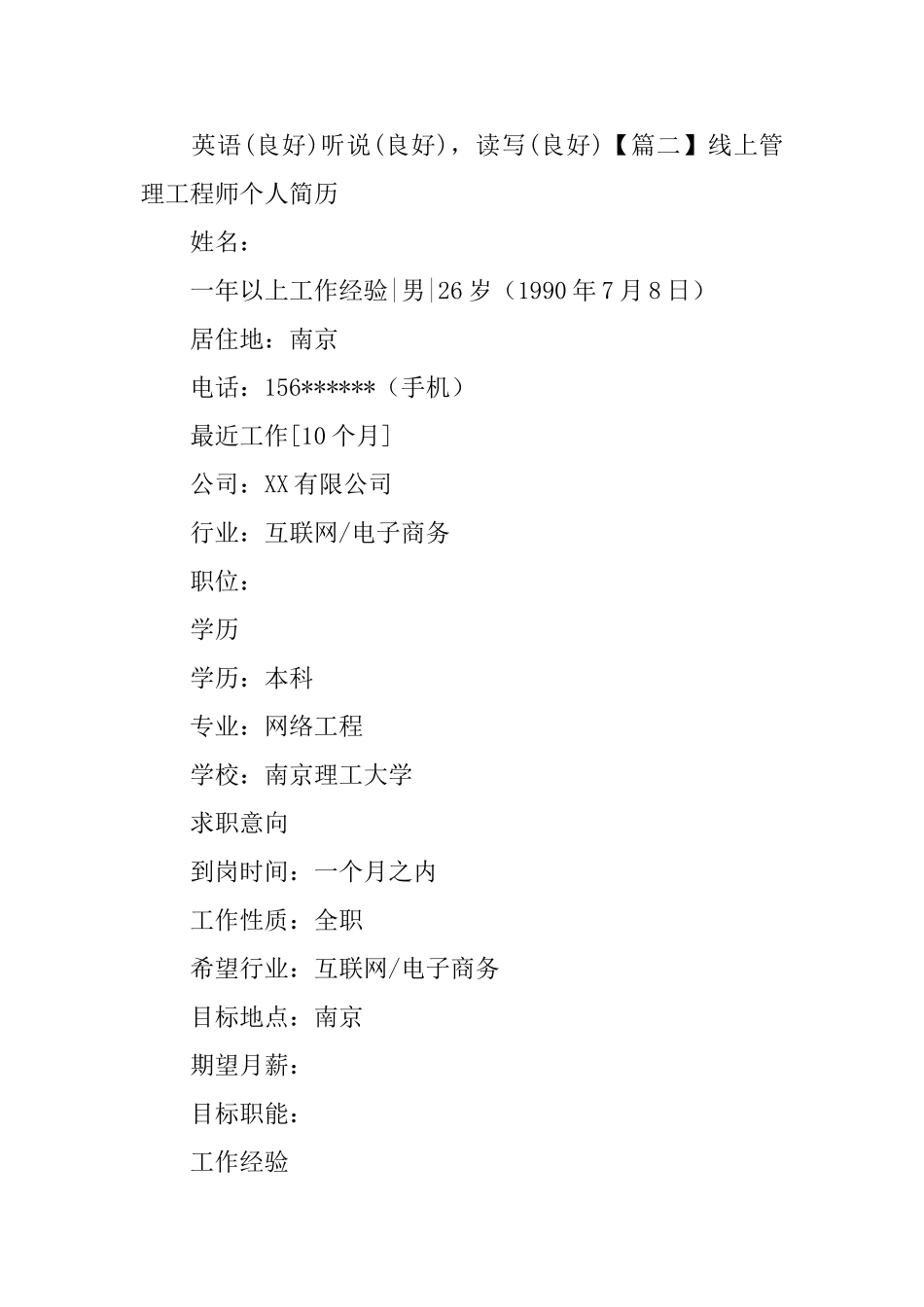 英语(良好)听说(良好)，读写(良好)【篇二】线上管理工程师个人简历

姓名：

一年以上工作经验|男|26岁（1990年7月8日）

居住地：南京

电话：156******（手机）

最近工作[10个月]

公司：XX有限公司

行业：互联网/电子商务

职位：

学历

学历：本科

专业：网络工程

学校：南京理工大学

求职意向

到岗时间：一个月之内

工作性质：全职

希望行业：互联网/电子商务

目标地点：南京

期望月薪：

目标职能：

工作经验